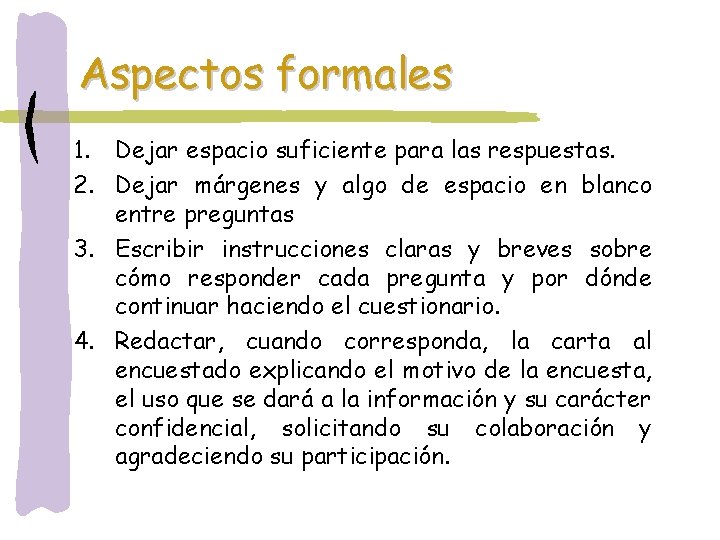 Aspectos formales

1. Dejar espacio suficiente para las respuestas.
2. Dejar márgenes y algo de espacio en blanco entre preguntas
3. Escribir instrucciones claras y breves sobre cómo responder cada pregunta y por dónde continuar haciendo el cuestionario.
4. Redactar, cuando corresponda, la carta al encuestado explicando el motivo de la encuesta, el uso que se dará a la información y su carácter confidencial, solicitando su colaboración y agradeciendo su participación.